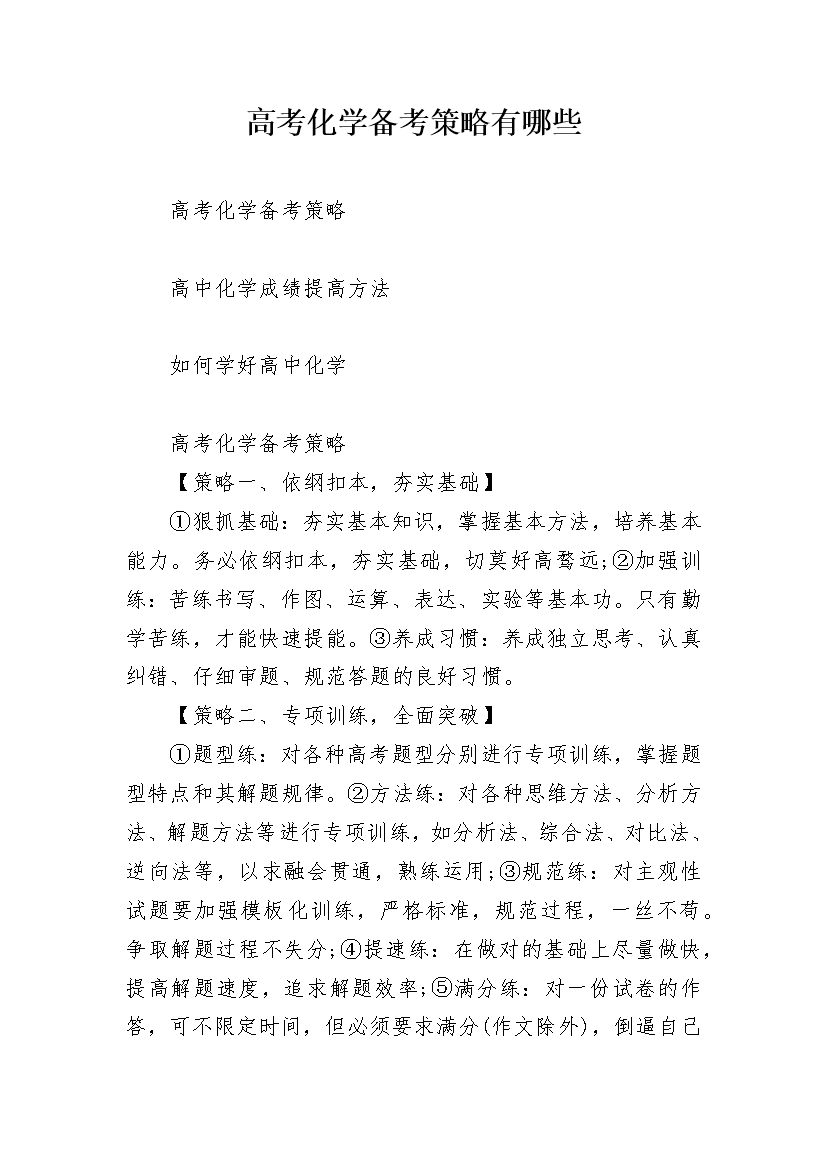 高考化学备考策略有哪些

高考化学备考策略

高中化学成绩提高方法

如何学好高中化学

高考化学备考策略

【策略一、依纲扣本，夯实基础】

①狠抓基础：夯实基本知识，掌握基本方法，培养基本能力。务必依纲扣本，夯实基础，切莫好高骛远;②加强训练：苦练书写、作图、运算、表达、实验等基本功。只有勤学苦练，才能快速提能。③养成习惯：养成独立思考、认真纠错、仔细审题、规范答题的良好习惯。

【策略二、专项训练，全面突破】

①题型练：对各种高考题型分别进行专项训练，掌握题型特点和其解题规律。②方法练：对各种思维方法、分析方法、解题方法等进行专项训练，如分析法、综合法、对比法、逆向法等，以求融会贯通，熟练运用;③规范练：对主观性试题要加强模板化训练，严格标准，规范过程，一丝不苟。争取解题过程不失分;④提速练：在做对的基础上尽量做快，提高解题速度，追求解题效率;⑤满分练：对一份试卷的作答，可不限定时间，但必须要求满分(作文除外)，倒逼自己